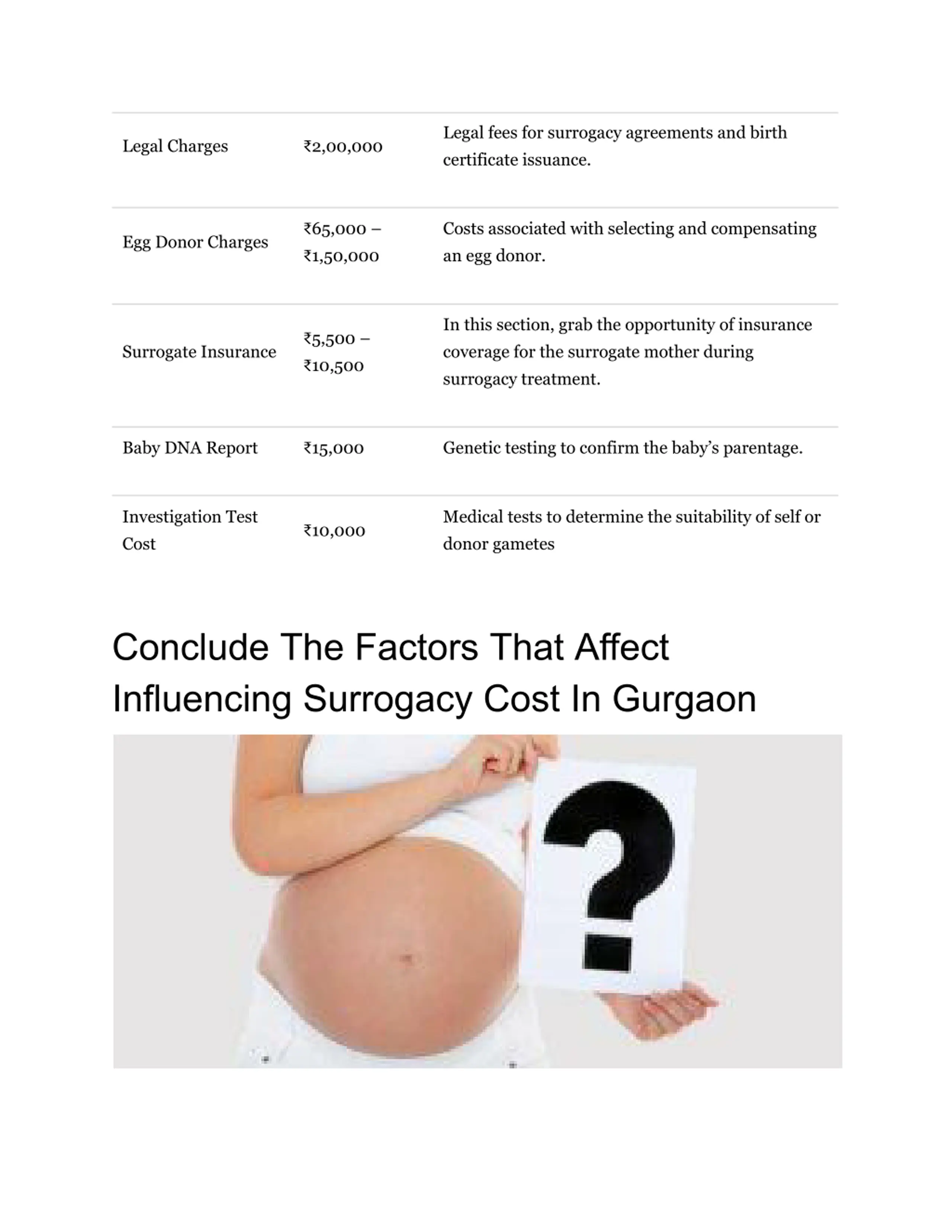 | | | |
|---|---|---|
| Legal Charges | ₹2,00,000 | Legal fees for surrogacy agreements and birth certificate issuance. |
| Egg Donor Charges | ₹65,000 – ₹1,50,000 | Costs associated with selecting and compensating an egg donor. |
| Surrogate Insurance | ₹5,500 – ₹10,500 | In this section, grab the opportunity of insurance coverage for the surrogate mother during surrogacy treatment. |
| Baby DNA Report | ₹15,000 | Genetic testing to confirm the baby's parentage. |
| Investigation Test Cost | ₹10,000 | Medical tests to determine the suitability of self or donor gametes |

Conclude The Factors That Affect Influencing Surrogacy Cost In Gurgaon

?